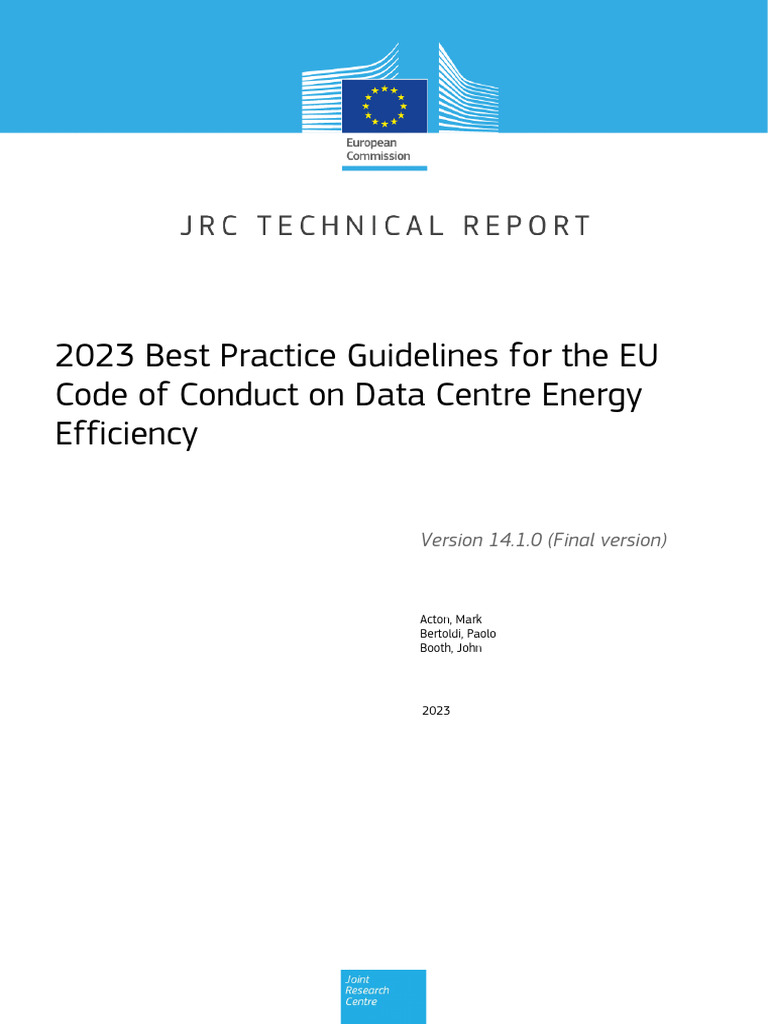 European Commission

JRC TECHNICAL REPORT

2023 Best Practice Guidelines for the EU Code of Conduct on Data Centre Energy Efficiency

Version 14.1.0 (Final version)

Acton, Mark
Bertoldi, Paolo
Booth, John

2023

Joint Research Centre